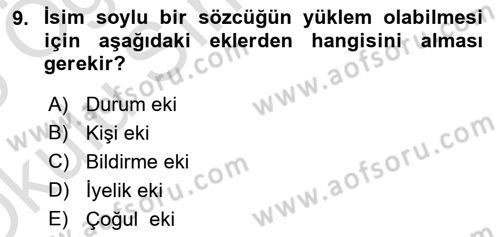 9. İsim soylu bir sözcüğün yüklem olabilmesi için aşağıdaki eklerden hangisini alması gerekir?

A) Durum eki
B) Kişi eki
C) Bildirme eki
D) İyelik eki
E) Çoğul eki

www.aofsoru.com
www.aofsoru.com
www.aofsoru.com
www.aofsoru.com